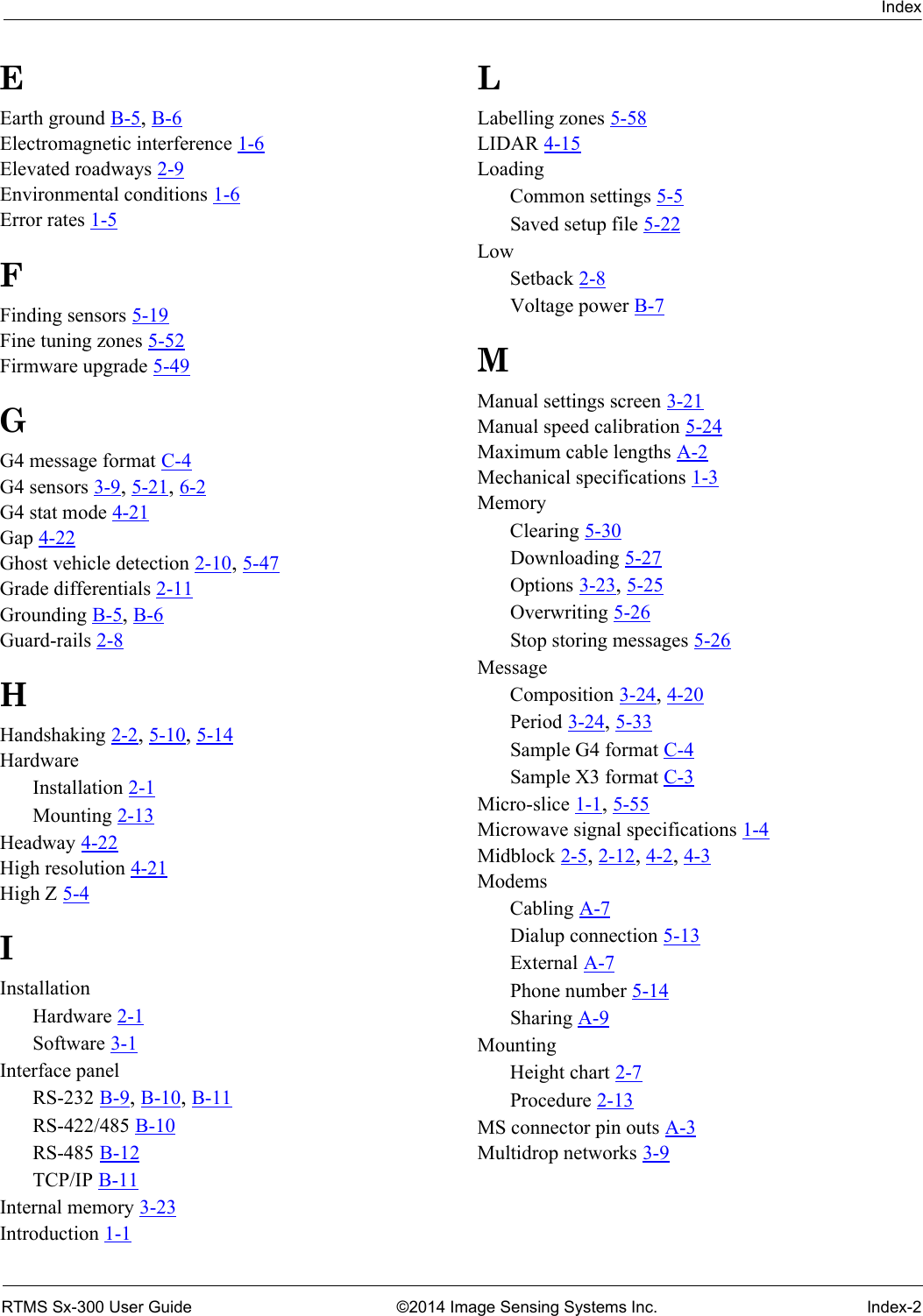 Index

E

Earth ground B-5, B-6
Electromagnetic interference 1-6
Elevated roadways 2-9
Environmental conditions 1-6
Error rates 1-5

F

Finding sensors 5-19
Fine tuning zones 5-52
Firmware upgrade 5-49

G

G4 message format C-4
G4 sensors 3-9, 5-21, 6-2
G4 stat mode 4-21
Gap 4-22
Ghost vehicle detection 2-10, 5-47
Grade differentials 2-11
Grounding B-5, B-6
Guard-rails 2-8

H

Handshaking 2-2, 5-10, 5-14
Hardware
Installation 2-1
Mounting 2-13
Headway 4-22
High resolution 4-21
High Z 5-4

I

Installation
Hardware 2-1
Software 3-1
Interface panel
RS-232 B-9, B-10, B-11
RS-422/485 B-10
RS-485 B-12
TCP/IP B-11
Internal memory 3-23
Introduction 1-1

L

Labelling zones 5-58
LIDAR 4-15
Loading
Common settings 5-5
Saved setup file 5-22
Low
Setback 2-8
Voltage power B-7

M

Manual settings screen 3-21
Manual speed calibration 5-24
Maximum cable lengths A-2
Mechanical specifications 1-3
Memory
Clearing 5-30
Downloading 5-27
Options 3-23, 5-25
Overwriting 5-26
Stop storing messages 5-26
Message
Composition 3-24, 4-20
Period 3-24, 5-33
Sample G4 format C-4
Sample X3 format C-3
Micro-slice 1-1, 5-55
Microwave signal specifications 1-4
Midblock 2-5, 2-12, 4-2, 4-3
Modems
Cabling A-7
Dialup connection 5-13
External A-7
Phone number 5-14
Sharing A-9
Mounting
Height chart 2-7
Procedure 2-13
MS connector pin outs A-3
Multidrop networks 3-9

RTMS Sx-300 User Guide ©2014 Image Sensing Systems Inc. Index-2